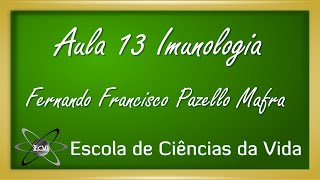 Aula 13 Imunologia

Fernando Francisco Pazello Mafra

ECVi

Escola de Ciências da Vida